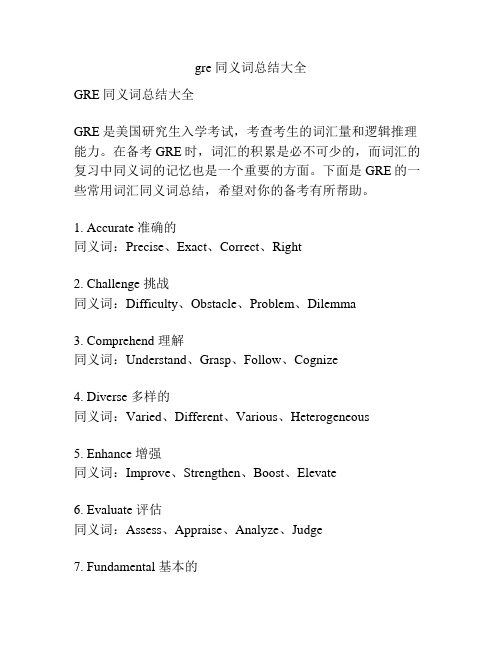 gre 同义词总结大全

GRE 同义词总结大全

GRE 是美国研究生入学考试，考查考生的词汇量和逻辑推理能力。在备考 GRE 时，词汇的积累是必不可少的，而词汇的复习中同义词的记忆也是一个重要的方面。下面是 GRE 的一些常用词汇同义词总结，希望对你的备考有所帮助。

1. Accurate 准确的
同义词：Precise、Exact、Correct、Right

2. Challenge 挑战
同义词：Difficulty、Obstacle、Problem、Dilemma

3. Comprehend 理解
同义词：Understand、Grasp、Follow、Cognize

4. Diverse 多样的
同义词：Varied、Different、Various、Heterogeneous

5. Enhance 增强
同义词：Improve、Strengthen、Boost、Elevate

6. Evaluate 评估
同义词：Assess、Appraise、Analyze、Judge

7. Fundamental 基本的